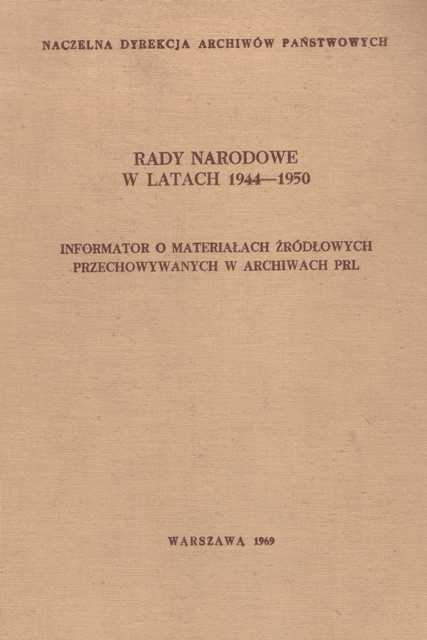 NACZELNA DYREKCJA ARCHIWÓW PAŃSTWOWYCH

RADY NARODOWE
W LATACH 1944—1950

INFORMATOR O MATERIAŁACH ŹRÓDŁOWYCH
PRZECHOWYWANYCH W ARCHIWACH PRL

WARSZAWA 1969